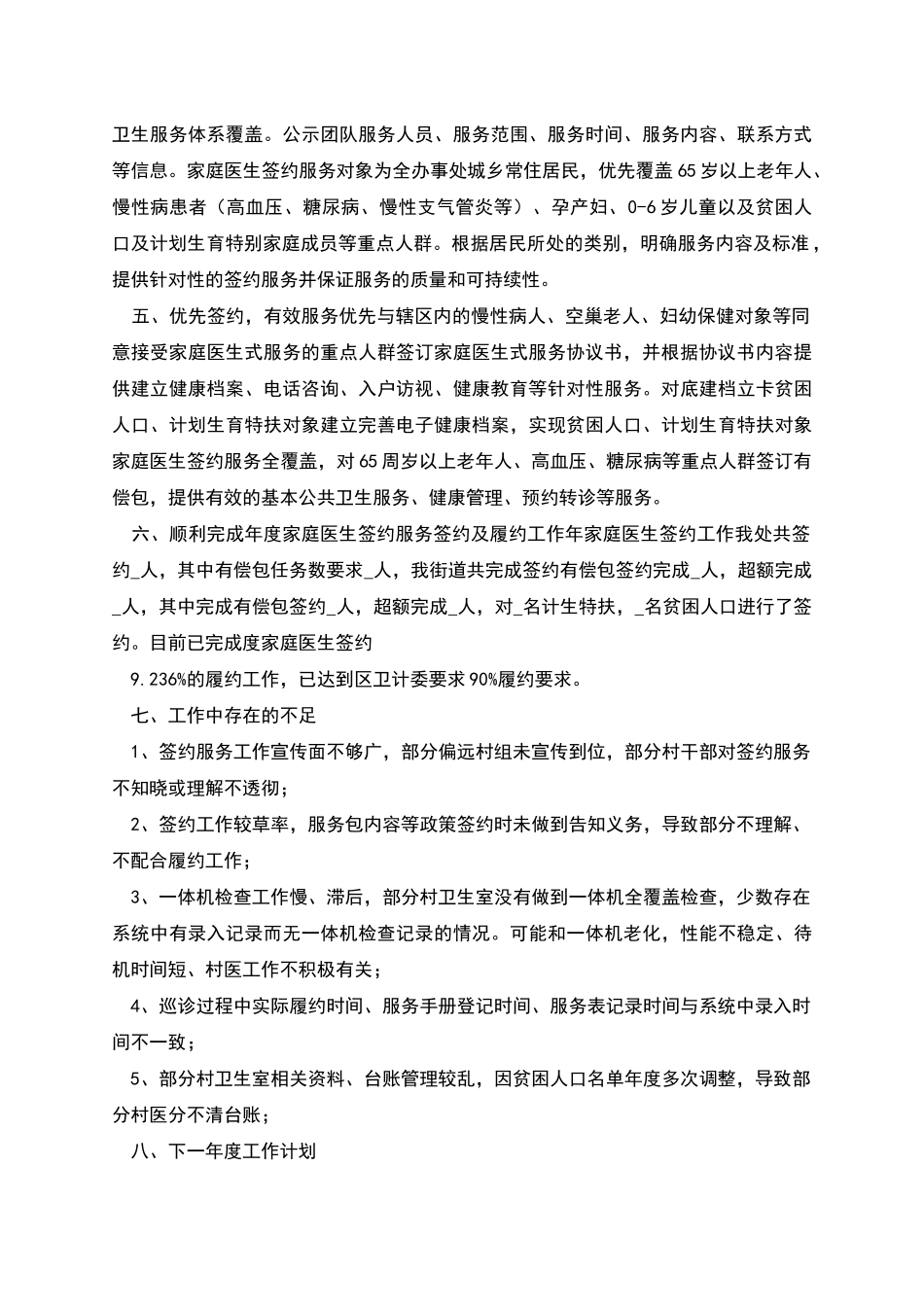 卫生服务体系覆盖。公示团队服务人员、服务范围、服务时间、服务内容、联系方式等信息。家庭医生签约服务对象为全办事处城乡常住居民，优先覆盖65岁以上老年人、慢性病患者（高血压、糖尿病、慢性支气管炎等）、孕产妇、0-6岁儿童以及贫困人口及计划生育特别家庭成员等重点人群。根据居民所处的类别，明确服务内容及标准，提供针对性的签约服务并保证服务的质量和可持续性。

五、优先签约，有效服务优先与辖区内的慢性病人、空巢老人、妇幼保健对象等同意接受家庭医生式服务的重点人群签订家庭医生式服务协议书，并根据协议书内容提供建立健康档案、电话咨询、入户访视、健康教育等针对性服务。对底建档立卡贫困人口、计划生育特扶对象建立完善电子健康档案，实现贫困人口、计划生育特扶对象家庭医生签约服务全覆盖，对65周岁以上老年人、高血压、糖尿病等重点人群签订有偿包，提供有效的基本公共卫生服务、健康管理、预约转诊等服务。

六、顺利完成年度家庭医生签约服务签约及履约工作年家庭医生签约工作我处共签约_人，其中有偿包任务数要求_人，我街道共完成签约有偿包签约完成_人，超额完成_人，其中完成有偿包签约_人，超额完成_人，对_名计生特扶，_名贫困人口进行了签约。目前已完成度家庭医生签约

9.236%的履约工作，已达到区卫计委要求90%履约要求。

七、工作中存在的不足

1、签约服务工作宣传面不够广，部分偏远村组未宣传到位，部分村干部对签约服务不知晓或理解不透彻；

2、签约工作较草率，服务包内容等政策签约时未做到告知义务，导致部分不理解、不配合履约工作；

3、一体机检查工作慢、滞后，部分村卫生室没有做到一体机全覆盖检查，少数存在系统中有录入记录而无一体机检查记录的情况。可能和一体机老化，性能不稳定、待机时间短、村医工作不积极有关；

4、巡诊过程中实际履约时间、服务手册登记时间、服务表记录时间与系统中录入时间不一致；

5、部分村卫生室相关资料、台账管理较乱，因贫困人口名单年度多次调整，导致部分村医分不清台账；

八、下一年度工作计划